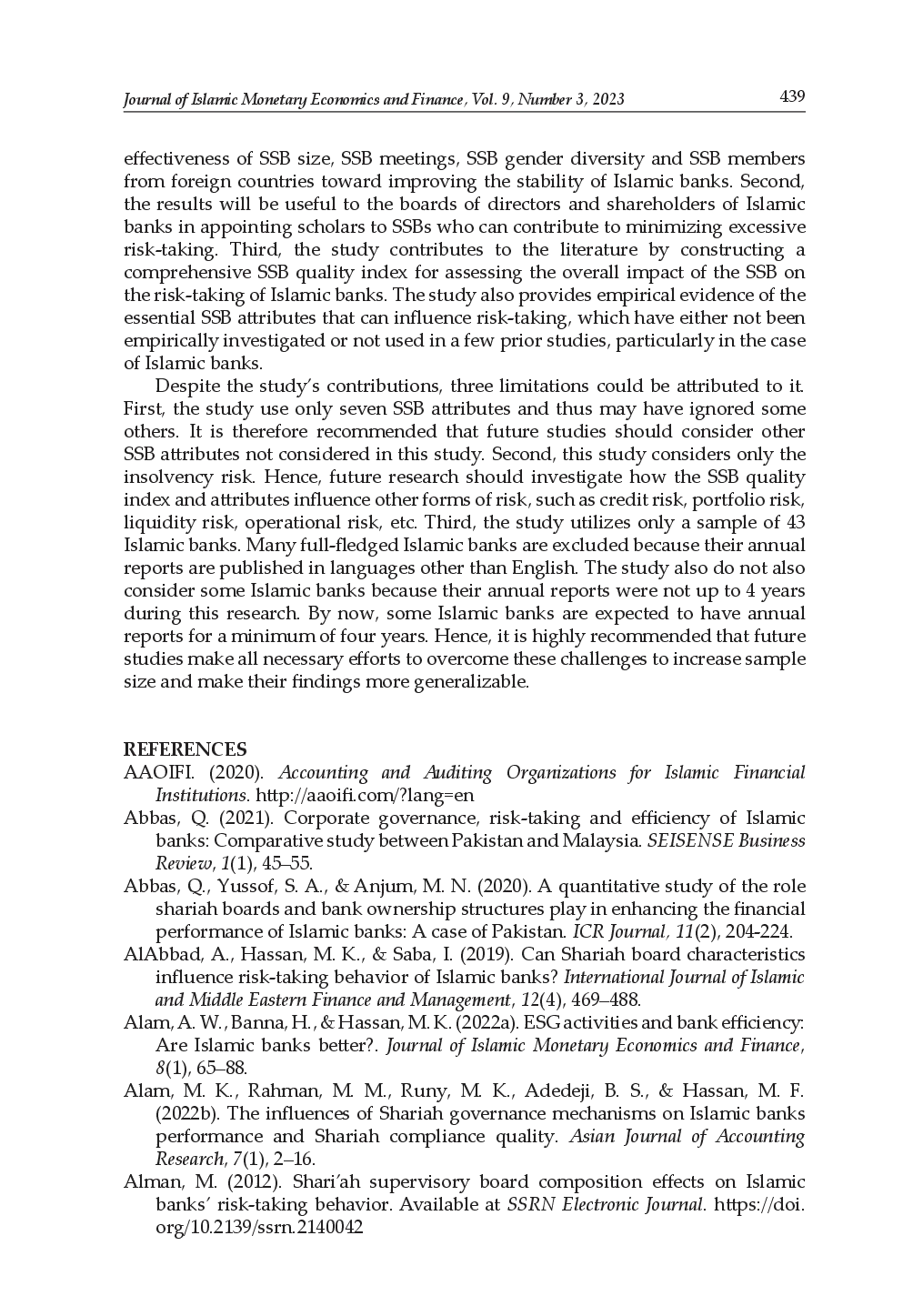 Journal of Islamic Monetary Economics and Finance, Vol. 9, Number 3, 2023 439

effectiveness of SSB size, SSB meetings, SSB gender diversity and SSB members from foreign countries toward improving the stability of Islamic banks. Second, the results will be useful to the boards of directors and shareholders of Islamic banks in appointing scholars to SSBs who can contribute to minimizing excessive risk-taking. Third, the study contributes to the literature by constructing a comprehensive SSB quality index for assessing the overall impact of the SSB on the risk-taking of Islamic banks. The study also provides empirical evidence of the essential SSB attributes that can influence risk-taking, which have either not been empirically investigated or not used in a few prior studies, particularly in the case of Islamic banks.

Despite the study's contributions, three limitations could be attributed to it. First, the study use only seven SSB attributes and thus may have ignored some others. It is therefore recommended that future studies should consider other SSB attributes not considered in this study. Second, this study considers only the insolvency risk. Hence, future research should investigate how the SSB quality index and attributes influence other forms of risk, such as credit risk, portfolio risk, liquidity risk, operational risk, etc. Third, the study utilizes only a sample of 43 Islamic banks. Many full-fledged Islamic banks are excluded because their annual reports are published in languages other than English. The study also do not also consider some Islamic banks because their annual reports were not up to 4 years during this research. By now, some Islamic banks are expected to have annual reports for a minimum of four years. Hence, it is highly recommended that future studies make all necessary efforts to overcome these challenges to increase sample size and make their findings more generalizable.

REFERENCES
AAOIFI. (2020). Accounting and Auditing Organizations for Islamic Financial Institutions. http://aaoifi.com/?lang=en
Abbas, Q. (2021). Corporate governance, risk-taking and efficiency of Islamic banks: Comparative study between Pakistan and Malaysia. SEISENSE Business Review, 1(1), 45–55.
Abbas, Q., Yussof, S. A., & Anjum, M. N. (2020). A quantitative study of the role shariah boards and bank ownership structures play in enhancing the financial performance of Islamic banks: A case of Pakistan. ICR Journal, 11(2), 204-224.
AlAbbad, A., Hassan, M. K., & Saba, I. (2019). Can Shariah board characteristics influence risk-taking behavior of Islamic banks? International Journal of Islamic and Middle Eastern Finance and Management, 12(4), 469–488.
Alam, A. W., Banna, H., & Hassan, M. K. (2022a). ESG activities and bank efficiency: Are Islamic banks better?. Journal of Islamic Monetary Economics and Finance, 8(1), 65–88.
Alam, M. K., Rahman, M. M., Runy, M. K., Adedeji, B. S., & Hassan, M. F. (2022b). The influences of Shariah governance mechanisms on Islamic banks performance and Shariah compliance quality. Asian Journal of Accounting Research, 7(1), 2–16.
Alman, M. (2012). Shari'ah supervisory board composition effects on Islamic banks' risk-taking behavior. Available at SSRN Electronic Journal. https://doi.org/10.2139/ssrn.2140042